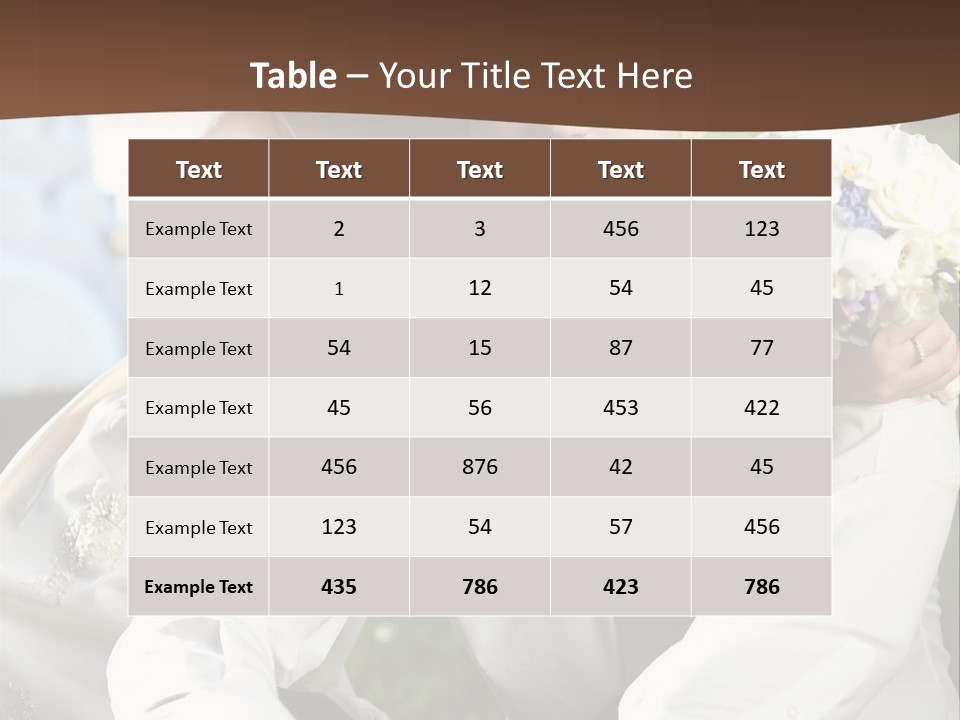 Table – Your Title Text Here

| Text | Text | Text | Text | Text |
|---|---|---|---|---|
| Example Text | 2 | 3 | 456 | 123 |
| Example Text | 1 | 12 | 54 | 45 |
| Example Text | 54 | 15 | 87 | 77 |
| Example Text | 45 | 56 | 453 | 422 |
| Example Text | 456 | 876 | 42 | 45 |
| Example Text | 123 | 54 | 57 | 456 |
| Example Text | 435 | 786 | 423 | 786 |